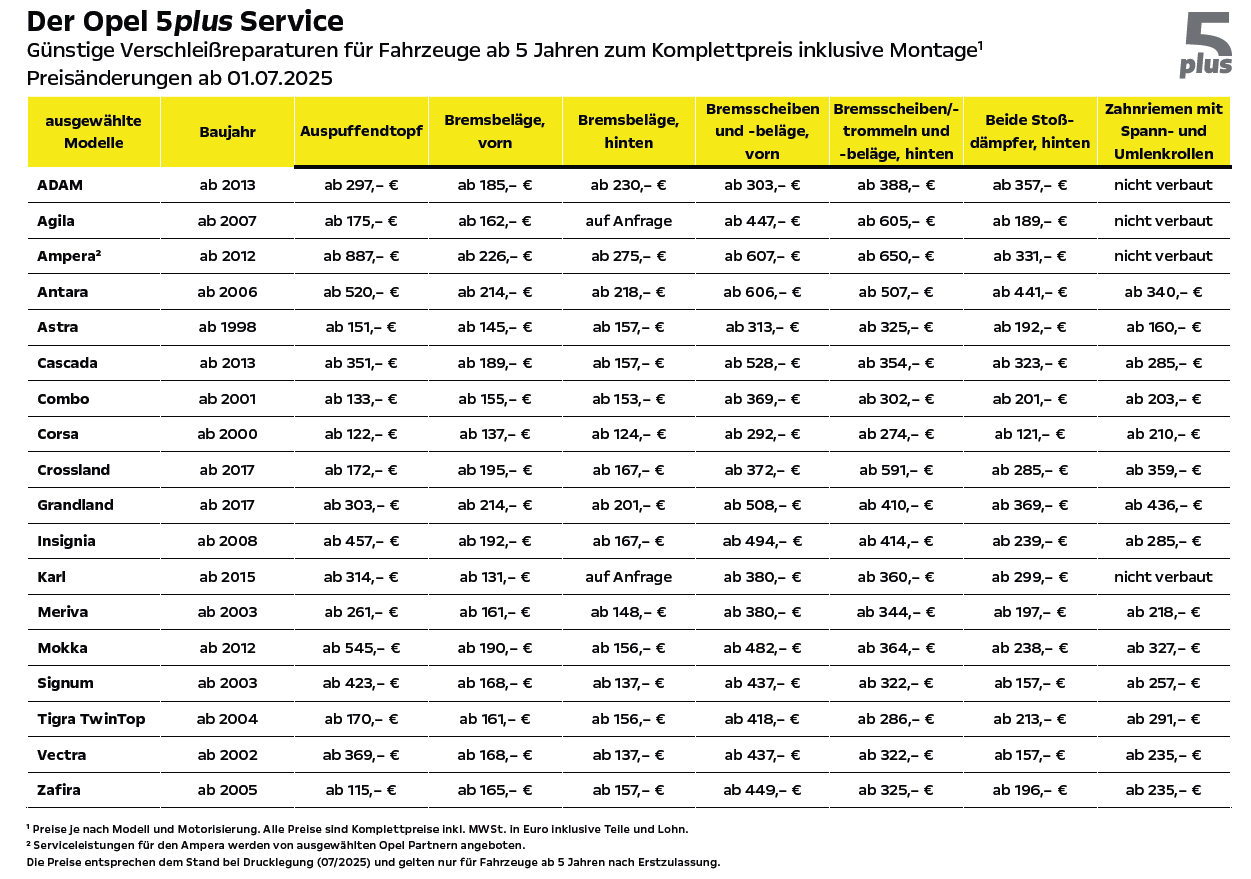 Der Opel 5plus Service
Günstige Verschleißreparaturen für Fahrzeuge ab 5 Jahren zum Komplettpreis inklusive Montage¹
Preisänderungen ab 01.07.2025

5 plus

| ausgewählte Modelle | Baujahr | Auspuffendtopf | Bremsbeläge, vorn | Bremsbeläge, hinten | Bremsscheiben und -beläge, vorn | Bremsscheiben/-trommeln und -beläge, hinten | Beide Stoßdämpfer, hinten | Zahnriemen mit Spann- und Umlenkrollen |
|---|---|---|---|---|---|---|---|---|
| ADAM | ab 2013 | ab 297,– € | ab 185,– € | ab 230,– € | ab 303,– € | ab 388,– € | ab 357,– € | nicht verbaut |
| Agila | ab 2007 | ab 175,– € | ab 162,– € | auf Anfrage | ab 447,– € | ab 605,– € | ab 189,– € | nicht verbaut |
| Ampera² | ab 2012 | ab 887,– € | ab 226,– € | ab 275,– € | ab 607,– € | ab 650,– € | ab 331,– € | nicht verbaut |
| Antara | ab 2006 | ab 520,– € | ab 214,– € | ab 218,– € | ab 606,– € | ab 507,– € | ab 441,– € | ab 340,– € |
| Astra | ab 1998 | ab 151,– € | ab 145,– € | ab 157,– € | ab 313,– € | ab 325,– € | ab 192,– € | ab 160,– € |
| Cascada | ab 2013 | ab 351,– € | ab 189,– € | ab 157,– € | ab 528,– € | ab 354,– € | ab 323,– € | ab 285,– € |
| Combo | ab 2001 | ab 133,– € | ab 155,– € | ab 153,– € | ab 369,– € | ab 302,– € | ab 201,– € | ab 203,– € |
| Corsa | ab 2000 | ab 122,– € | ab 137,– € | ab 124,– € | ab 292,– € | ab 274,– € | ab 121,– € | ab 210,– € |
| Crossland | ab 2017 | ab 172,– € | ab 195,– € | ab 167,– € | ab 372,– € | ab 591,– € | ab 285,– € | ab 359,– € |
| Grandland | ab 2017 | ab 303,– € | ab 214,– € | ab 201,– € | ab 508,– € | ab 410,– € | ab 369,– € | ab 436,– € |
| Insignia | ab 2008 | ab 457,– € | ab 192,– € | ab 167,– € | ab 494,– € | ab 414,– € | ab 239,– € | ab 285,– € |
| Karl | ab 2015 | ab 314,– € | ab 131,– € | auf Anfrage | ab 380,– € | ab 360,– € | ab 299,– € | nicht verbaut |
| Meriva | ab 2003 | ab 261,– € | ab 161,– € | ab 148,– € | ab 380,– € | ab 344,– € | ab 197,– € | ab 218,– € |
| Mokka | ab 2012 | ab 545,– € | ab 190,– € | ab 156,– € | ab 482,– € | ab 364,– € | ab 238,– € | ab 327,– € |
| Signum | ab 2003 | ab 423,– € | ab 168,– € | ab 137,– € | ab 437,– € | ab 322,– € | ab 157,– € | ab 257,– € |
| Tigra TwinTop | ab 2004 | ab 170,– € | ab 161,– € | ab 156,– € | ab 418,– € | ab 286,– € | ab 213,– € | ab 291,– € |
| Vectra | ab 2002 | ab 369,– € | ab 168,– € | ab 137,– € | ab 437,– € | ab 322,– € | ab 157,– € | ab 235,– € |
| Zafira | ab 2005 | ab 115,– € | ab 165,– € | ab 157,– € | ab 449,– € | ab 325,– € | ab 196,– € | ab 235,– € |

¹ Preise je nach Modell und Motorisierung. Alle Preise sind Komplettpreise inkl. MWSt. in Euro inklusive Teile und Lohn.
² Serviceleistungen für den Ampera werden von ausgewählten Opel Partnern angeboten.
Die Preise entsprechen dem Stand bei Drucklegung (07/2025) und gelten nur für Fahrzeuge ab 5 Jahren nach Erstzulassung.